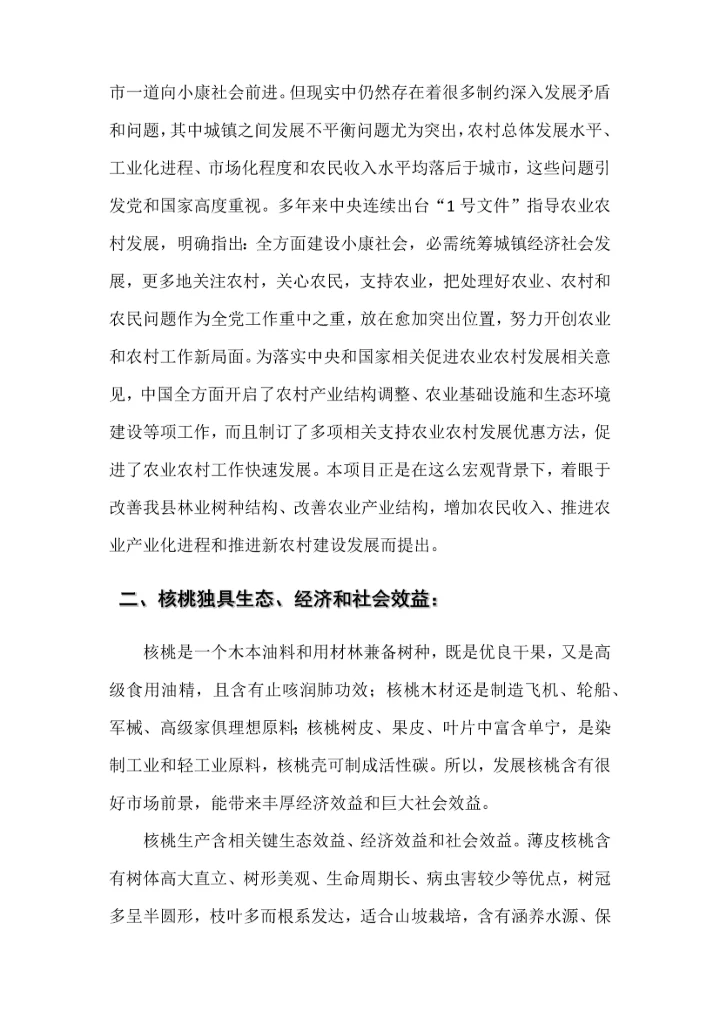 市一道向小康社会前进。但现实中仍然存在着很多制约深入发展矛盾和问题，其中城镇之间发展不平衡问题尤为突出，农村总体发展水平、工业化进程、市场化程度和农民收入水平均落后于城市，这些问题引发党和国家高度重视。多年来中央连续出台“1号文件”指导农业农村发展，明确指出：全方面建设小康社会，必需统筹城镇经济社会发展，更多地关注农村，关心农民，支持农业，把处理好农业、农村和农民问题作为全党工作重中之重，放在愈加突出位置，努力开创农业和农村工作新局面。为落实中央和国家相关促进农业农村发展相关意见，中国全方面开启了农村产业结构调整、农业基础设施和生态环境建设等项工作，而且制订了多项相关支持农业农村发展优惠方法，促进了农业农村工作快速发展。本项目正是在这么宏观背景下，着眼于改善我县林业树种结构、改善农业产业结构，增加农民收入、推进农业产业化进程和推进新农村建设发展而提出。

二、核桃独具生态、经济和社会效益：

核桃是一个木本油料和用材林兼备树种，既是优良干果，又是高级食用油精，且含有止咳润肺功效；核桃木材还是制造飞机、轮船、军械、高级家俱理想原料；核桃树皮、果皮、叶片中富含单宁，是染制工业和轻工业原料，核桃壳可制成活性碳。所以，发展核桃含有很好市场前景，能带来丰厚经济效益和巨大社会效益。

核桃生产含相关键生态效益、经济效益和社会效益。薄皮核桃含有树体高大直立、树形美观、生命周期长、病虫害较少等优点，树冠多呈半圆形，枝叶多而根系发达，适合山坡栽培，含有涵养水源、保